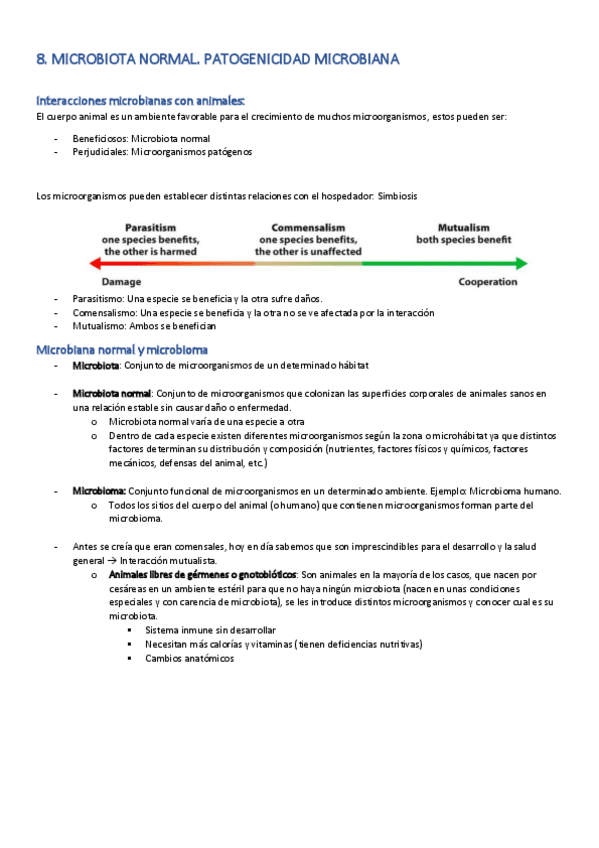 8. MICROBIOTA NORMAL. PATOGENICIDAD MICROBIANA

Interacciones microbianas con animales:

El cuerpo animal es un ambiente favorable para el crecimiento de muchos microorganismos, estos pueden ser:

- Beneficiosos: Microbiota normal
- Perjudiciales: Microorganismos patógenos

Los microorganismos pueden establecer distintas relaciones con el hospedador: Simbiosis

Parasitism one species benefits, the other is harmed

Commensalism one species benefits, the other is unaffected

Mutualism both species benefit

Damage

Cooperation

- Parasitismo: Una especie se beneficia y la otra sufre daños.
- Comensalismo: Una especie se beneficia y la otra no se ve afectada por la interacción
- Mutualismo: Ambos se benefician

Microbiana normal y microbioma

- Microbiota: Conjunto de microorganismos de un determinado hábitat

- Microbiota normal: Conjunto de microorganismos que colonizan las superficies corporales de animales sanos en una relación estable sin causar daño o enfermedad.
  o Microbiota normal varía de una especie a otra
  o Dentro de cada especie existen diferentes microorganismos según la zona o microhábitat ya que distintos factores determinan su distribución y composición (nutrientes, factores físicos y químicos, factores mecánicos, defensas del animal, etc.)

- Microbioma: Conjunto funcional de microorganismos en un determinado ambiente. Ejemplo: Microbioma humano.
  o Todos los sitios del cuerpo del animal (o humano) que contienen microorganismos forman parte del microbioma.

- Antes se creía que eran comensales, hoy en día sabemos que son imprescindibles para el desarrollo y la salud general → Interacción mutualista.
  o Animales libres de gérmenes o gnotobióticos: Son animales en la mayoría de los casos, que nacen por cesáreas en un ambiente estéril para que no haya ningún microbiota (nacen en unas condiciones especiales y con carencia de microbiota), se les introduce distintos microorganismos y conocer cual es su microbiota.
    ▪ Sistema inmune sin desarrollar
    ▪ Necesitan más calorías y vitaminas (tienen deficiencias nutritivas)
    ▪ Cambios anatómicos